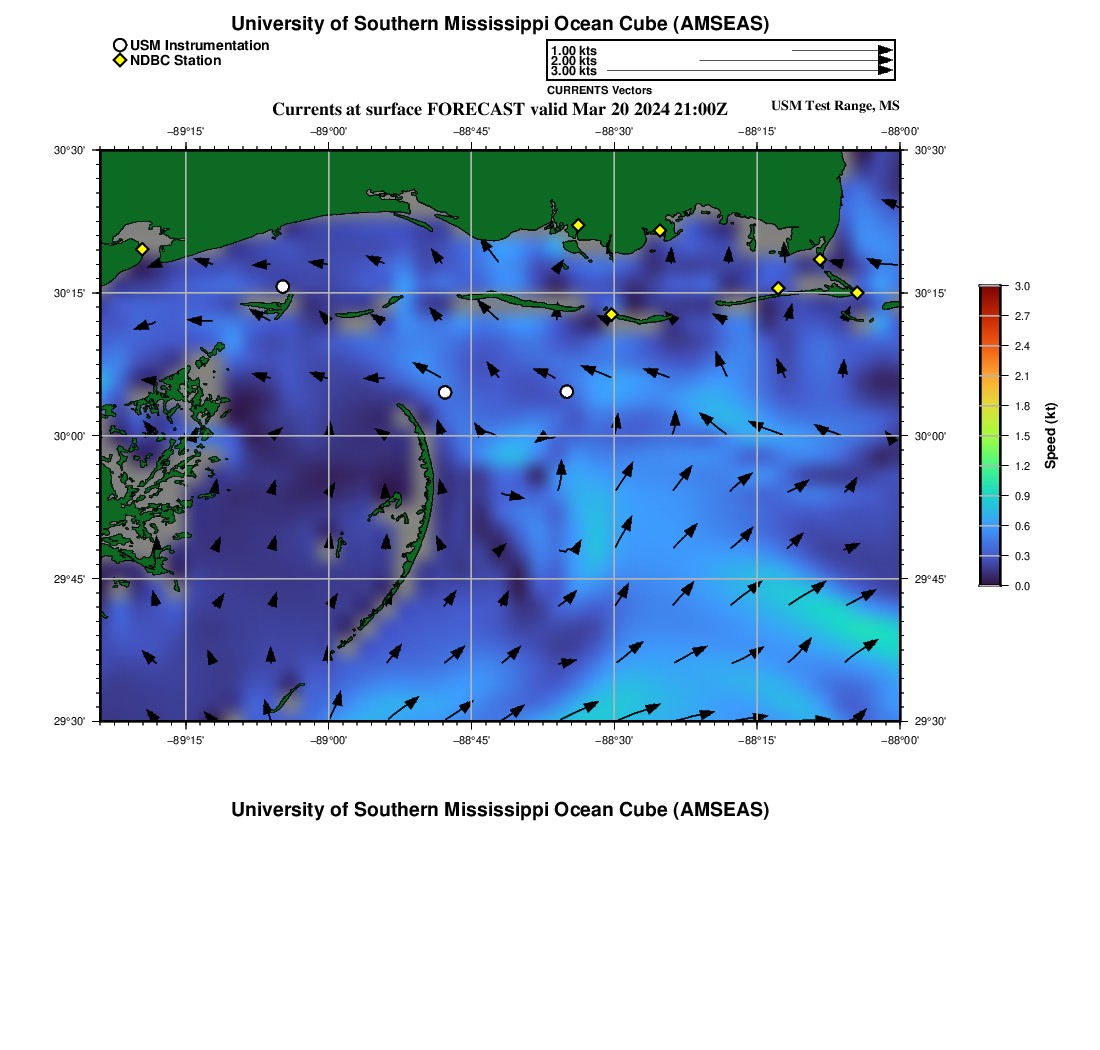 University of Southern Mississippi Ocean Cube (AMSEAS)

USM Instrumentation
NDBC Station

1.00 kts
2.00 kts
3.00 kts
CURRENTS Vectors

Currents at surface FORECAST valid Mar 20 2024 21:00Z

USM Test Range, MS

−89°15' −89°00' −88°45' −88°30' −88°15' −88°00'

30°30' 30°15' 30°00' 29°45' 29°30'

30°30' 30°15' 30°00' 29°45' 29°30'

−89°15' −89°00' −88°45' −88°30' −88°15' −88°00'

3.0
2.7
2.4
2.1
1.8
1.5
1.2
0.9
0.6
0.3
0.0
Speed (kt)

University of Southern Mississippi Ocean Cube (AMSEAS)